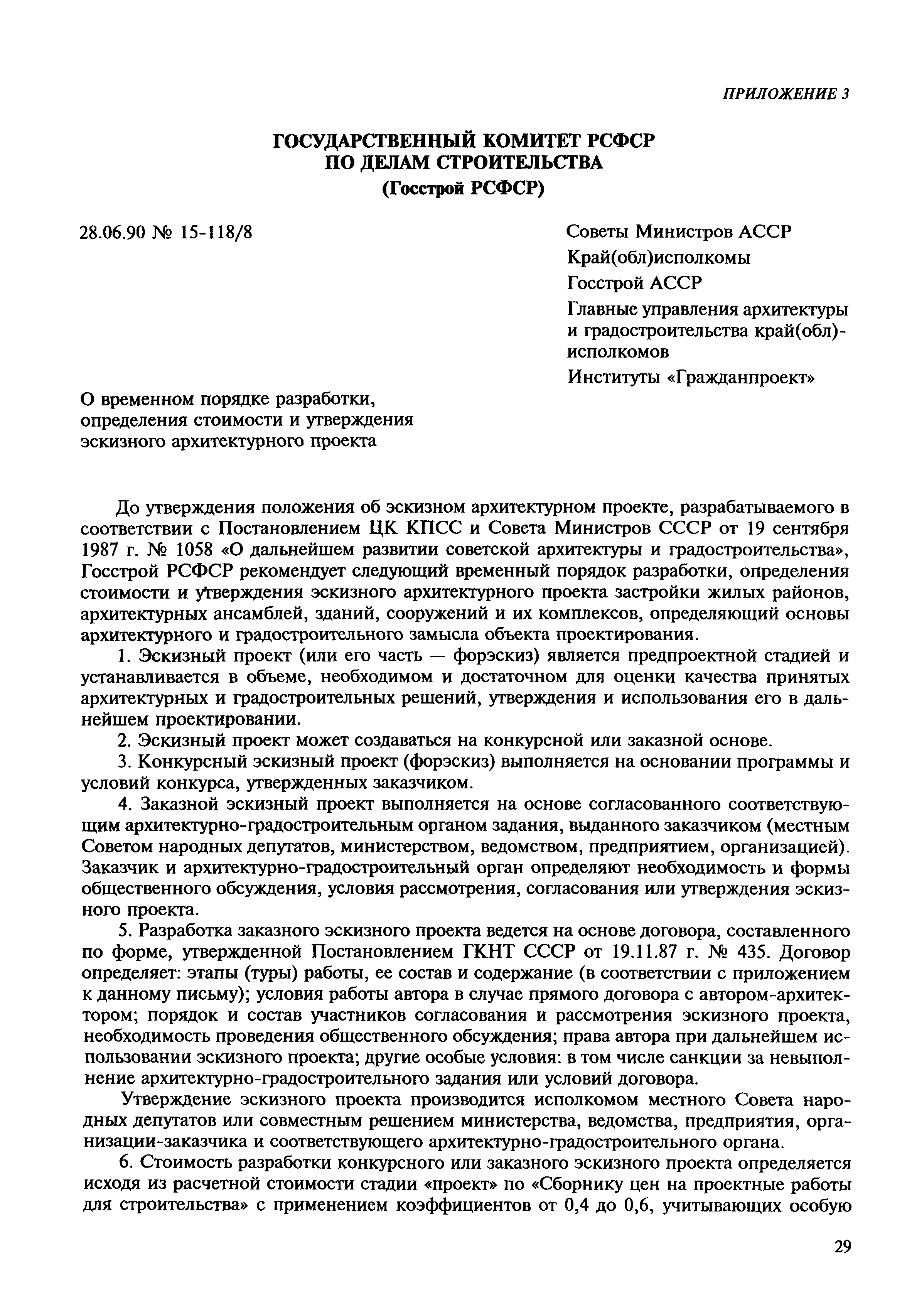 ПРИЛОЖЕНИЕ 3

ГОСУДАРСТВЕННЫЙ КОМИТЕТ РСФСР
ПО ДЕЛАМ СТРОИТЕЛЬСТВА
(Госстрой РСФСР)

28.06.90 № 15-118/8

Советы Министров АССР
Край(обл)исполкомы
Госстрой АССР
Главные управления архитектуры и градостроительства край(обл)-исполкомов
Институты «Гражданпроект»

О временном порядке разработки, определения стоимости и утверждения эскизного архитектурного проекта

До утверждения положения об эскизном архитектурном проекте, разрабатываемого в соответствии с Постановлением ЦК КПСС и Совета Министров СССР от 19 сентября 1987 г. № 1058 «О дальнейшем развитии советской архитектуры и градостроительства», Госстрой РСФСР рекомендует следующий временный порядок разработки, определения стоимости и утверждения эскизного архитектурного проекта застройки жилых районов, архитектурных ансамблей, зданий, сооружений и их комплексов, определяющий основы архитектурного и градостроительного замысла объекта проектирования.

1. Эскизный проект (или его часть — форэскиз) является предпроектной стадией и устанавливается в объеме, необходимом и достаточном для оценки качества принятых архитектурных и градостроительных решений, утверждения и использования его в дальнейшем проектировании.

2. Эскизный проект может создаваться на конкурсной или заказной основе.

3. Конкурсный эскизный проект (форэскиз) выполняется на основании программы и условий конкурса, утвержденных заказчиком.

4. Заказной эскизный проект выполняется на основе согласованного соответствующим архитектурно-градостроительным органом задания, выданного заказчиком (местным Советом народных депутатов, министерством, ведомством, предприятием, организацией). Заказчик и архитектурно-градостроительный орган определяют необходимость и формы общественного обсуждения, условия рассмотрения, согласования или утверждения эскизного проекта.

5. Разработка заказного эскизного проекта ведется на основе договора, составленного по форме, утвержденной Постановлением ГКНТ СССР от 19.11.87 г. № 435. Договор определяет: этапы (туры) работы, ее состав и содержание (в соответствии с приложением к данному письму); условия работы автора в случае прямого договора с автором-архитектором; порядок и состав участников согласования и рассмотрения эскизного проекта, необходимость проведения общественного обсуждения; права автора при дальнейшем использовании эскизного проекта; другие особые условия: в том числе санкции за невыполнение архитектурно-градостроительного задания или условий договора.

Утверждение эскизного проекта производится исполкомом местного Совета народных депутатов или совместным решением министерства, ведомства, предприятия, организации-заказчика и соответствующего архитектурно-градостроительного органа.

6. Стоимость разработки конкурсного или заказного эскизного проекта определяется исходя из расчетной стоимости стадии «проект» по «Сборнику цен на проектные работы для строительства» с применением коэффициентов от 0,4 до 0,6, учитывающих особую

29